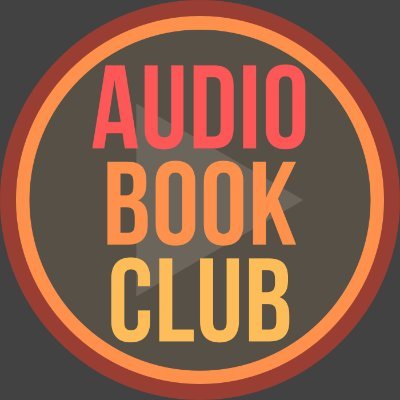 AUDIO
BOOK
CLUB